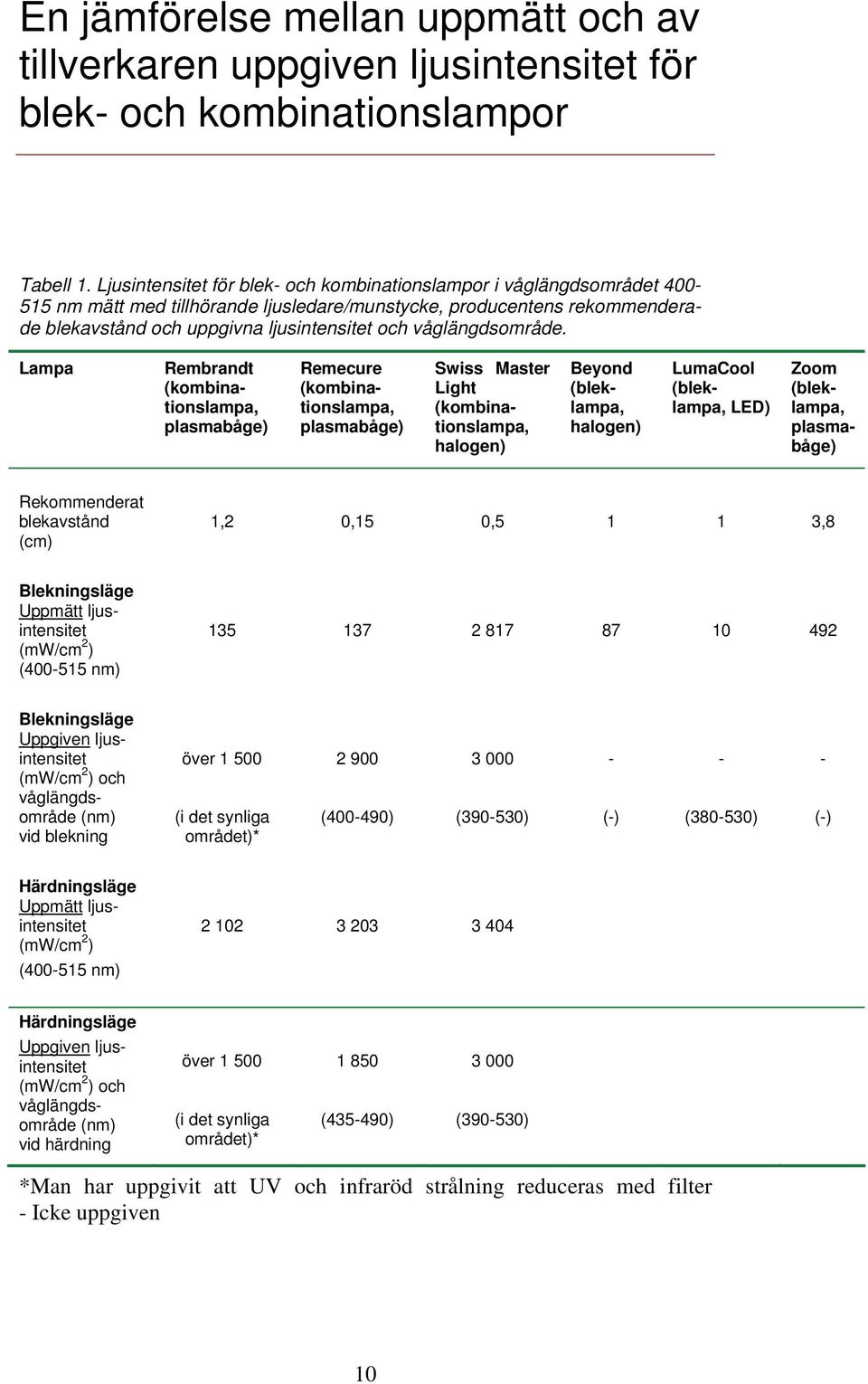 En jämförelse mellan uppmätt och av tillverkaren uppgiven ljusintensitet för blek- och kombinationslampor

Tabell 1. Ljusintensitet för blek- och kombinationslampor i våglängdsområdet 400-515 nm mätt med tillhörande ljusledare/munstycke, producentens rekommenderade blekavstånd och uppgivna ljusintensitet och våglängdsområde.

| Lampa | Rembrandt (kombinationslampa, plasmabåge) | Remecure (kombinationslampa, plasmabåge) | Swiss Master Light (kombinationslampa, halogen) | Beyond (bleklampa, halogen) | LumaCool (bleklampa, LED) | Zoom (bleklampa, plasmabåge) |
|---|---|---|---|---|---|---|
| Rekommenderat blekavstånd (cm) | 1,2 | 0,15 | 0,5 | 1 | 1 | 3,8 |
| Blekningsläge Uppmätt ljusintensitet (mW/cm$^2$) (400-515 nm) | 135 | 137 | 2 817 | 87 | 10 | 492 |
| Blekningsläge Uppgiven ljusintensitet (mW/cm$^2$) och våglängdsområde (nm) vid blekning | över 1 500 (i det synliga området)* | 2 900 (400-490) | 3 000 (390-530) | - (-) | - (380-530) | - (-) |
| Härdningsläge Uppmätt ljusintensitet (mW/cm$^2$) (400-515 nm) | 2 102 | 3 203 | 3 404 | | | |
| Härdningsläge Uppgiven ljusintensitet (mW/cm$^2$) och våglängdsområde (nm) vid härdning | över 1 500 (i det synliga området)* | 1 850 (435-490) | 3 000 (390-530) | | | |

*Man har uppgivit att UV och infraröd strålning reduceras med filter
- Icke uppgiven

10